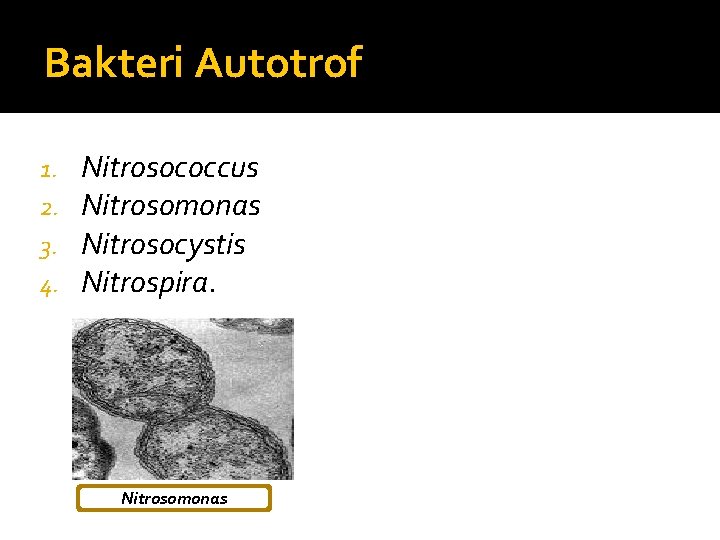 Bakteri Autotrof

1. Nitrosococcus
2. Nitrosomonas
3. Nitrosocystis
4. Nitrospira.

Nitrosomonas